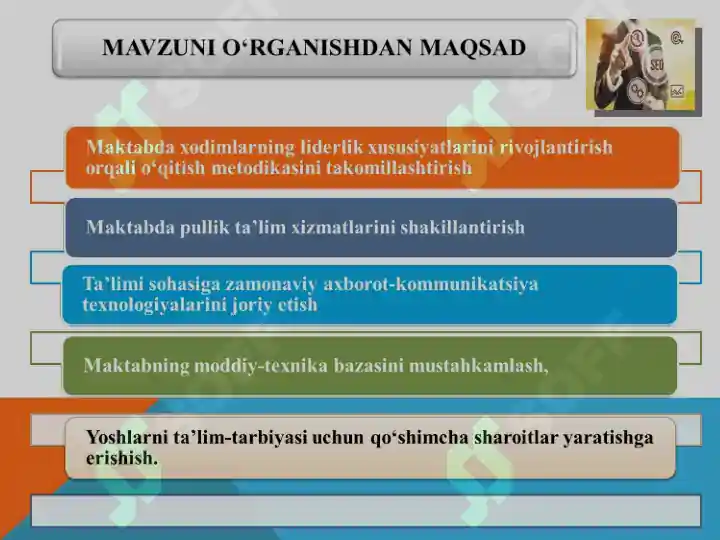 MAVZUNI O‘RGANISHDAN MAQSAD

SEO

Maktabda xodimlarning liderlik xususiyatlarini rivojlantirish orqali o‘qitish metodikasini takomillashtirish

Maktabda pullik ta’lim xizmatlarini shakillantirish

Ta’limi sohasiga zamonaviy axborot-kommunikatsiya texnologiyalarini joriy etish

Maktabning moddiy-texnika bazasini mustahkamlash,

Yoshlarni ta’lim-tarbiyasi uchun qo‘shimcha sharoitlar yaratishga erishish.